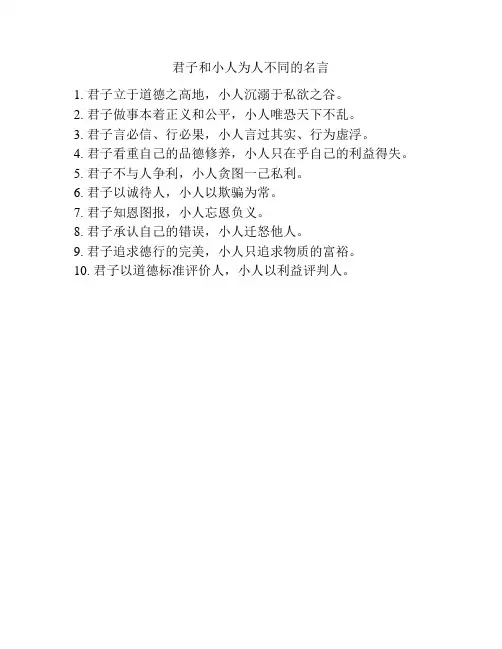 君子和小人为人不同的名言

1.君子立于道德之高地，小人沉溺于私欲之谷。
2.君子做事本着正义和公平，小人唯恐天下不乱。
3.君子言必信、行必果，小人言过其实、行为虚浮。
4.君子看重自己的品德修养，小人只在乎自己的利益得失。
5.君子不与人争利，小人贪图一己私利。
6.君子以诚待人，小人以欺骗为常。
7.君子知恩图报，小人忘恩负义。
8.君子承认自己的错误，小人迁怒他人。
9.君子追求德行的完美，小人只追求物质的富裕。
10.君子以道德标准评价人，小人以利益评判人。